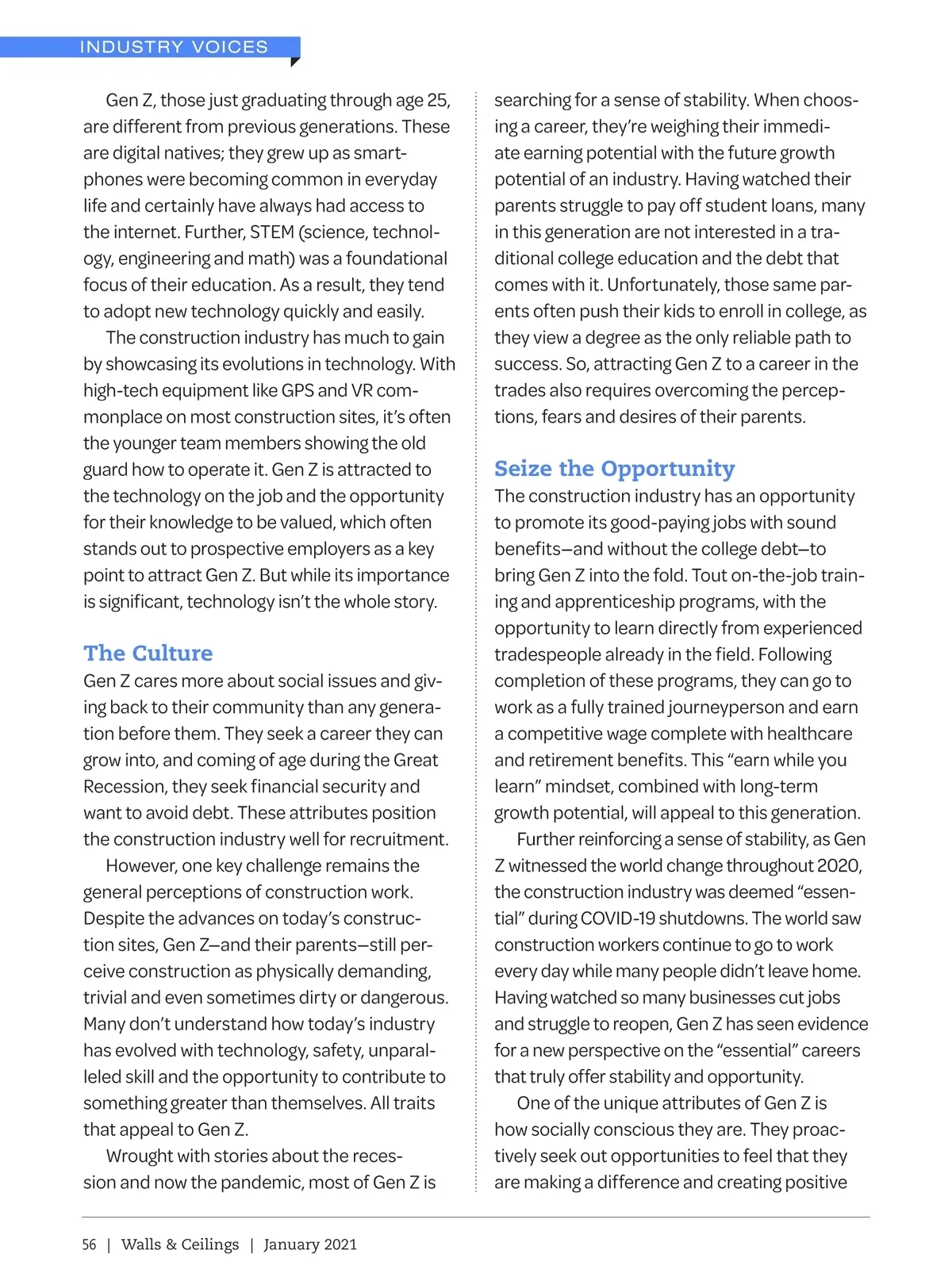 INDUSTRY VOICES

Gen Z, those just graduating through age 25, are different from previous generations. These are digital natives; they grew up as smartphones were becoming common in everyday life and certainly have always had access to the internet. Further, STEM (science, technology, engineering and math) was a foundational focus of their education. As a result, they tend to adopt new technology quickly and easily.

The construction industry has much to gain by showcasing its evolutions in technology. With high-tech equipment like GPS and VR commonplace on most construction sites, it's often the younger team members showing the old guard how to operate it. Gen Z is attracted to the technology on the job and the opportunity for their knowledge to be valued, which often stands out to prospective employers as a key point to attract Gen Z. But while its importance is significant, technology isn't the whole story.

The Culture

Gen Z cares more about social issues and giving back to their community than any generation before them. They seek a career they can grow into, and coming of age during the Great Recession, they seek financial security and want to avoid debt. These attributes position the construction industry well for recruitment.

However, one key challenge remains the general perceptions of construction work. Despite the advances on today's construction sites, Gen Z—and their parents—still perceive construction as physically demanding, trivial and even sometimes dirty or dangerous. Many don't understand how today's industry has evolved with technology, safety, unparalleled skill and the opportunity to contribute to something greater than themselves. All traits that appeal to Gen Z.

Wrought with stories about the recession and now the pandemic, most of Gen Z is searching for a sense of stability. When choosing a career, they're weighing their immediate earning potential with the future growth potential of an industry. Having watched their parents struggle to pay off student loans, many in this generation are not interested in a traditional college education and the debt that comes with it. Unfortunately, those same parents often push their kids to enroll in college, as they view a degree as the only reliable path to success. So, attracting Gen Z to a career in the trades also requires overcoming the perceptions, fears and desires of their parents.

Seize the Opportunity

The construction industry has an opportunity to promote its good-paying jobs with sound benefits—and without the college debt—to bring Gen Z into the fold. Tout on-the-job training and apprenticeship programs, with the opportunity to learn directly from experienced tradespeople already in the field. Following completion of these programs, they can go to work as a fully trained journeyperson and earn a competitive wage complete with healthcare and retirement benefits. This "earn while you learn" mindset, combined with long-term growth potential, will appeal to this generation.

Further reinforcing a sense of stability, as Gen Z witnessed the world change throughout 2020, the construction industry was deemed "essential" during COVID-19 shutdowns. The world saw construction workers continue to go to work every day while many people didn't leave home. Having watched so many businesses cut jobs and struggle to reopen, Gen Z has seen evidence for a new perspective on the "essential" careers that truly offer stability and opportunity.

One of the unique attributes of Gen Z is how socially conscious they are. They proactively seek out opportunities to feel that they are making a difference and creating positive

56 | Walls & Ceilings | January 2021